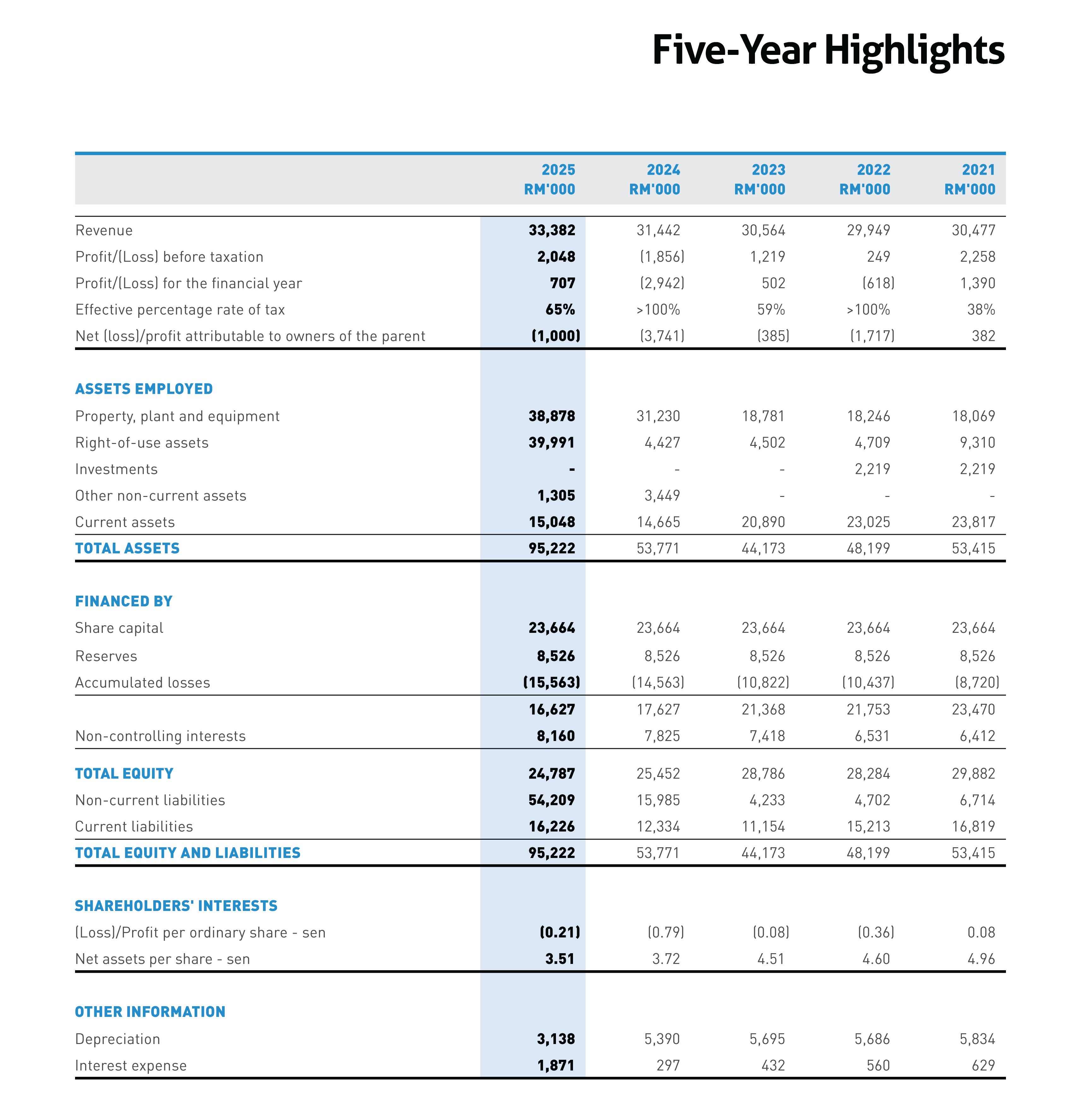 Five-Year Highlights

|  | 2025 RM'000 | 2024 RM'000 | 2023 RM'000 | 2022 RM'000 | 2021 RM'000 |
|---|---|---|---|---|---|
| Revenue | 33,382 | 31,442 | 30,564 | 29,949 | 30,477 |
| Profit/(Loss) before taxation | 2,048 | (1,856) | 1,219 | 249 | 2,258 |
| Profit/(Loss) for the financial year | 707 | (2,942) | 502 | (618) | 1,390 |
| Effective percentage rate of tax | 65% | >100% | 59% | >100% | 38% |
| Net (loss)/profit attributable to owners of the parent | (1,000) | (3,741) | (385) | (1,717) | 382 |
| ASSETS EMPLOYED |  |  |  |  |  |
| Property, plant and equipment | 38,878 | 31,230 | 18,781 | 18,246 | 18,069 |
| Right-of-use assets | 39,991 | 4,427 | 4,502 | 4,709 | 9,310 |
| Investments | - | - | - | 2,219 | 2,219 |
| Other non-current assets | 1,305 | 3,449 | - | - | - |
| Current assets | 15,048 | 14,665 | 20,890 | 23,025 | 23,817 |
| TOTAL ASSETS | 95,222 | 53,771 | 44,173 | 48,199 | 53,415 |
| FINANCED BY |  |  |  |  |  |
| Share capital | 23,664 | 23,664 | 23,664 | 23,664 | 23,664 |
| Reserves | 8,526 | 8,526 | 8,526 | 8,526 | 8,526 |
| Accumulated losses | (15,563) | (14,563) | (10,822) | (10,437) | (8,720) |
|  | 16,627 | 17,627 | 21,368 | 21,753 | 23,470 |
| Non-controlling interests | 8,160 | 7,825 | 7,418 | 6,531 | 6,412 |
| TOTAL EQUITY | 24,787 | 25,452 | 28,786 | 28,284 | 29,882 |
| Non-current liabilities | 54,209 | 15,985 | 4,233 | 4,702 | 6,714 |
| Current liabilities | 16,226 | 12,334 | 11,154 | 15,213 | 16,819 |
| TOTAL EQUITY AND LIABILITIES | 95,222 | 53,771 | 44,173 | 48,199 | 53,415 |
| SHAREHOLDERS' INTERESTS |  |  |  |  |  |
| (Loss)/Profit per ordinary share - sen | (0.21) | (0.79) | (0.08) | (0.36) | 0.08 |
| Net assets per share - sen | 3.51 | 3.72 | 4.51 | 4.60 | 4.96 |
| OTHER INFORMATION |  |  |  |  |  |
| Depreciation | 3,138 | 5,390 | 5,695 | 5,686 | 5,834 |
| Interest expense | 1,871 | 297 | 432 | 560 | 629 |